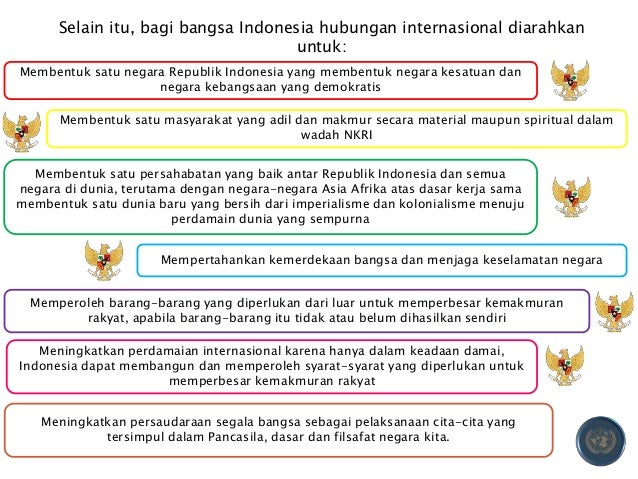 Selain itu, bagi bangsa Indonesia hubungan internasional diarahkan untuk:

Membentuk satu negara Republik Indonesia yang membentuk negara kesatuan dan negara kebangsaan yang demokratis

Membentuk satu masyarakat yang adil dan makmur secara material maupun spiritual dalam wadah NKRI

Membentuk satu persahabatan yang baik antar Republik Indonesia dan semua negara di dunia, terutama dengan negara-negara Asia Afrika atas dasar kerja sama membentuk satu dunia baru yang bersih dari imperialisme dan kolonialisme menuju perdamain dunia yang sempurna

Mempertahankan kemerdekaan bangsa dan menjaga keselamatan negara

Memperoleh barang-barang yang diperlukan dari luar untuk memperbesar kemakmuran rakyat, apabila barang-barang itu tidak atau belum dihasilkan sendiri

Meningkatkan perdamaian internasional karena hanya dalam keadaan damai, Indonesia dapat membangun dan memperoleh syarat-syarat yang diperlukan untuk memperbesar kemakmuran rakyat

Meningkatkan persaudaraan segala bangsa sebagai pelaksanaan cita-cita yang tersimpul dalam Pancasila, dasar dan filsafat negara kita.